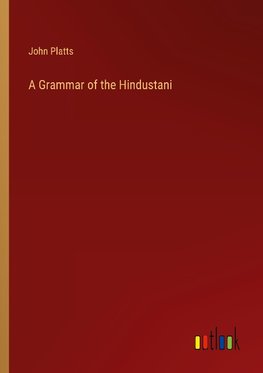 John Platts

A Grammar of the Hindustani

outlook